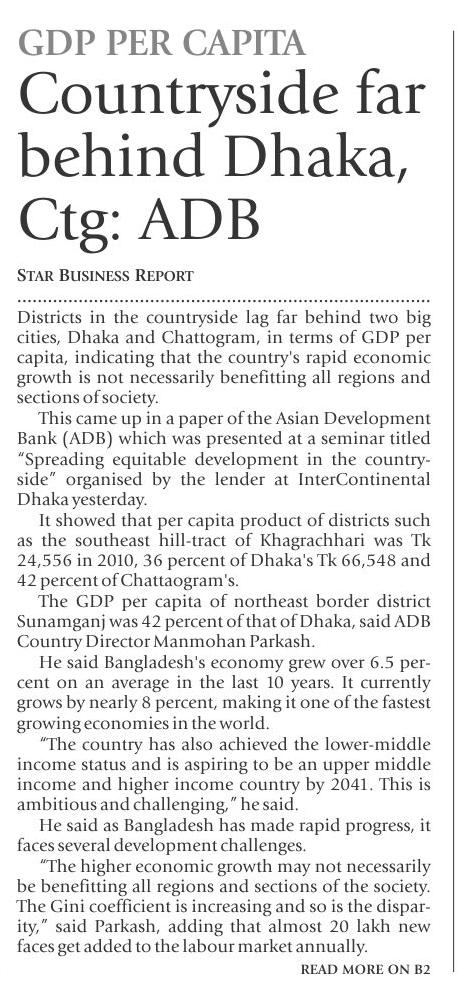 GDP PER CAPITA

Countryside far behind Dhaka, Ctg: ADB

STAR BUSINESS REPORT

Districts in the countryside lag far behind two big cities, Dhaka and Chattogram, in terms of GDP per capita, indicating that the country's rapid economic growth is not necessarily benefitting all regions and sections of society.

This came up in a paper of the Asian Development Bank (ADB) which was presented at a seminar titled "Spreading equitable development in the countryside" organised by the lender at InterContinental Dhaka yesterday.

It showed that per capita product of districts such as the southeast hill-tract of Khagrachhari was Tk 24,556 in 2010, 36 percent of Dhaka's Tk 66,548 and 42 percent of Chattaogram's.

The GDP per capita of northeast border district Sunamganj was 42 percent of that of Dhaka, said ADB Country Director Manmohan Parkash.

He said Bangladesh's economy grew over 6.5 percent on an average in the last 10 years. It currently grows by nearly 8 percent, making it one of the fastest growing economies in the world.

"The country has also achieved the lower-middle income status and is aspiring to be an upper middle income and higher income country by 2041. This is ambitious and challenging," he said.

He said as Bangladesh has made rapid progress, it faces several development challenges.

"The higher economic growth may not necessarily be benefitting all regions and sections of the society. The Gini coefficient is increasing and so is the disparity," said Parkash, adding that almost 20 lakh new faces get added to the labour market annually.

READ MORE ON B2